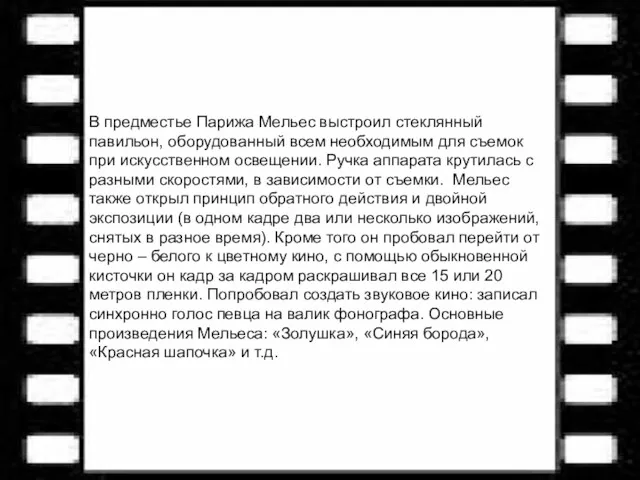 В предместье Парижа Мельес выстроил стеклянный павильон, оборудованный всем необходимым для съемок при искусственном освещении. Ручка аппарата крутилась с разными скоростями, в зависимости от съемки. Мельес также открыл принцип обратного действия и двойной экспозиции (в одном кадре два или несколько изображений, снятых в разное время). Кроме того он пробовал перейти от черно – белого к цветному кино, с помощью обыкновенной кисточки он кадр за кадром раскрашивал все 15 или 20 метров пленки. Попробовал создать звуковое кино: записал синхронно голос певца на валик фонографа. Основные произведения Мельеса: «Золушка», «Синяя борода», «Красная шапочка» и т.д.